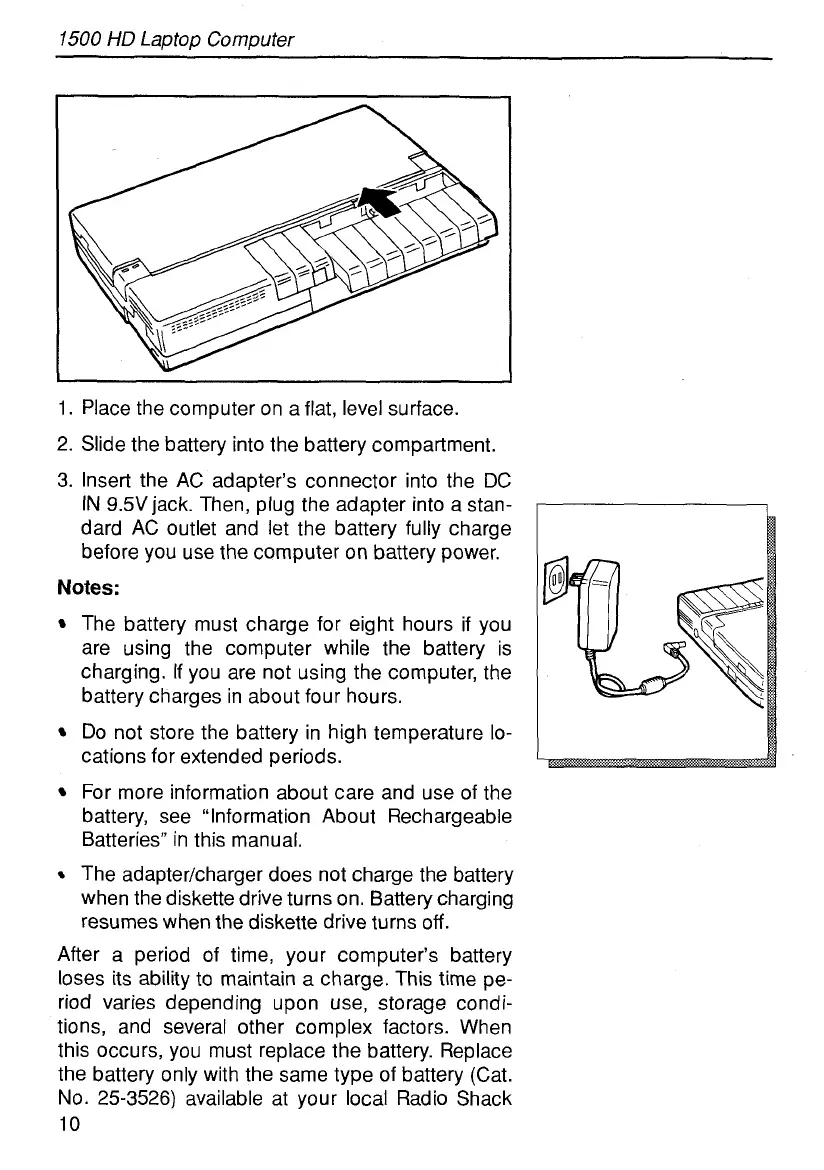 1500 HD Laptop Computer

1. Place the computer on a flat, level surface.

2. Slide the battery into the battery compartment.

3. Insert the AC adapter's connector into the DC IN 9.5V jack. Then, plug the adapter into a standard AC outlet and let the battery fully charge before you use the computer on battery power.

Notes:

• The battery must charge for eight hours if you are using the computer while the battery is charging. If you are not using the computer, the battery charges in about four hours.

• Do not store the battery in high temperature locations for extended periods.

• For more information about care and use of the battery, see "Information About Rechargeable Batteries" in this manual.

• The adapter/charger does not charge the battery when the diskette drive turns on. Battery charging resumes when the diskette drive turns off.

After a period of time, your computer's battery loses its ability to maintain a charge. This time period varies depending upon use, storage conditions, and several other complex factors. When this occurs, you must replace the battery. Replace the battery only with the same type of battery (Cat. No. 25-3526) available at your local Radio Shack

10